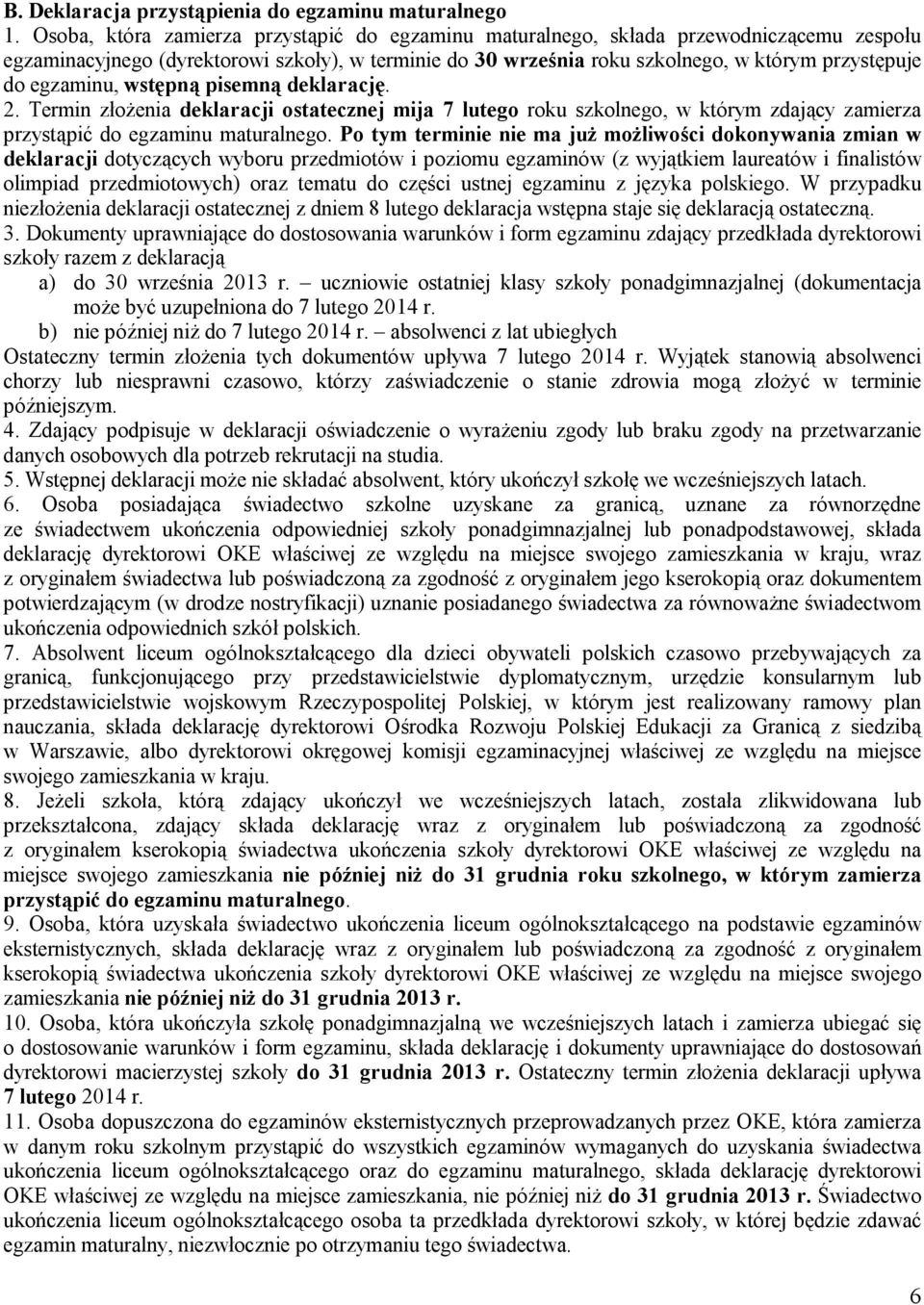 B. Deklaracja przystąpienia do egzaminu maturalnego

1. Osoba, która zamierza przystąpić do egzaminu maturalnego, składa przewodniczącemu zespołu egzaminacyjnego (dyrektorowi szkoły), w terminie do 30 września roku szkolnego, w którym przystępuje do egzaminu, wstępną pisemną deklarację.

2. Termin złożenia deklaracji ostatecznej mija 7 lutego roku szkolnego, w którym zdający zamierza przystąpić do egzaminu maturalnego. Po tym terminie nie ma już możliwości dokonywania zmian w deklaracji dotyczących wyboru przedmiotów i poziomu egzaminów (z wyjątkiem laureatów i finalistów olimpiad przedmiotowych) oraz tematu do części ustnej egzaminu z języka polskiego. W przypadku niezłożenia deklaracji ostatecznej z dniem 8 lutego deklaracja wstępna staje się deklaracją ostateczną.

3. Dokumenty uprawniające do dostosowania warunków i form egzaminu zdający przedkłada dyrektorowi szkoły razem z deklaracją

a) do 30 września 2013 r. – uczniowie ostatniej klasy szkoły ponadgimnazjalnej (dokumentacja może być uzupełniona do 7 lutego 2014 r.

b) nie później niż do 7 lutego 2014 r. – absolwenci z lat ubiegłych

Ostateczny termin złożenia tych dokumentów upływa 7 lutego 2014 r. Wyjątek stanowią absolwenci chorzy lub niesprawni czasowo, którzy zaświadczenie o stanie zdrowia mogą złożyć w terminie późniejszym.

4. Zdający podpisuje w deklaracji oświadczenie o wyrażeniu zgody lub braku zgody na przetwarzanie danych osobowych dla potrzeb rekrutacji na studia.

5. Wstępnej deklaracji może nie składać absolwent, który ukończył szkołę we wcześniejszych latach.

6. Osoba posiadająca świadectwo szkolne uzyskane za granicą, uznane za równorzędne ze świadectwem ukończenia odpowiedniej szkoły ponadgimnazjalnej lub ponadpodstawowej, składa deklarację dyrektorowi OKE właściwej ze względu na miejsce swojego zamieszkania w kraju, wraz z oryginałem świadectwa lub poświadczoną za zgodność z oryginałem jego kserokopią oraz dokumentem potwierdzającym (w drodze nostryfikacji) uznanie posiadanego świadectwa za równoważne świadectwom ukończenia odpowiednich szkół polskich.

7. Absolwent liceum ogólnokształcącego dla dzieci obywateli polskich czasowo przebywających za granicą, funkcjonującego przy przedstawicielstwie dyplomatycznym, urzędzie konsularnym lub przedstawicielstwie wojskowym Rzeczypospolitej Polskiej, w którym jest realizowany ramowy plan nauczania, składa deklarację dyrektorowi Ośrodka Rozwoju Polskiej Edukacji za Granicą z siedzibą w Warszawie, albo dyrektorowi okręgowej komisji egzaminacyjnej właściwej ze względu na miejsce swojego zamieszkania w kraju.

8. Jeżeli szkoła, którą zdający ukończył we wcześniejszych latach, została zlikwidowana lub przekształcona, zdający składa deklarację wraz z oryginałem lub poświadczoną za zgodność z oryginałem kserokopią świadectwa ukończenia szkoły dyrektorowi OKE właściwej ze względu na miejsce swojego zamieszkania nie później niż do 31 grudnia roku szkolnego, w którym zamierza przystąpić do egzaminu maturalnego.

9. Osoba, która uzyskała świadectwo ukończenia liceum ogólnokształcącego na podstawie egzaminów eksternistycznych, składa deklarację wraz z oryginałem lub poświadczoną za zgodność z oryginałem kserokopią świadectwa ukończenia szkoły dyrektorowi OKE właściwej ze względu na miejsce swojego zamieszkania nie później niż do 31 grudnia 2013 r.

10. Osoba, która ukończyła szkołę ponadgimnazjalną we wcześniejszych latach i zamierza ubiegać się o dostosowanie warunków i form egzaminu, składa deklarację i dokumenty uprawniające do dostosowań dyrektorowi macierzystej szkoły do 31 grudnia 2013 r. Ostateczny termin złożenia deklaracji upływa 7 lutego 2014 r.

11. Osoba dopuszczona do egzaminów eksternistycznych przeprowadzanych przez OKE, która zamierza w danym roku szkolnym przystąpić do wszystkich egzaminów wymaganych do uzyskania świadectwa ukończenia liceum ogólnokształcącego oraz do egzaminu maturalnego, składa deklarację dyrektorowi OKE właściwej ze względu na miejsce zamieszkania, nie później niż do 31 grudnia 2013 r. Świadectwo ukończenia liceum ogólnokształcącego osoba ta przedkłada dyrektorowi szkoły, w której będzie zdawać egzamin maturalny, niezwłocznie po otrzymaniu tego świadectwa.

6